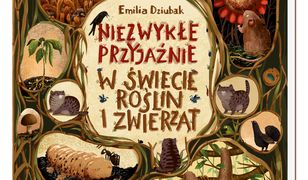 Emilia Dziubak

NIEZWYKŁE PRZYJAŹNIE W ŚWIECIE ROŚLIN I ZWIERZĄT